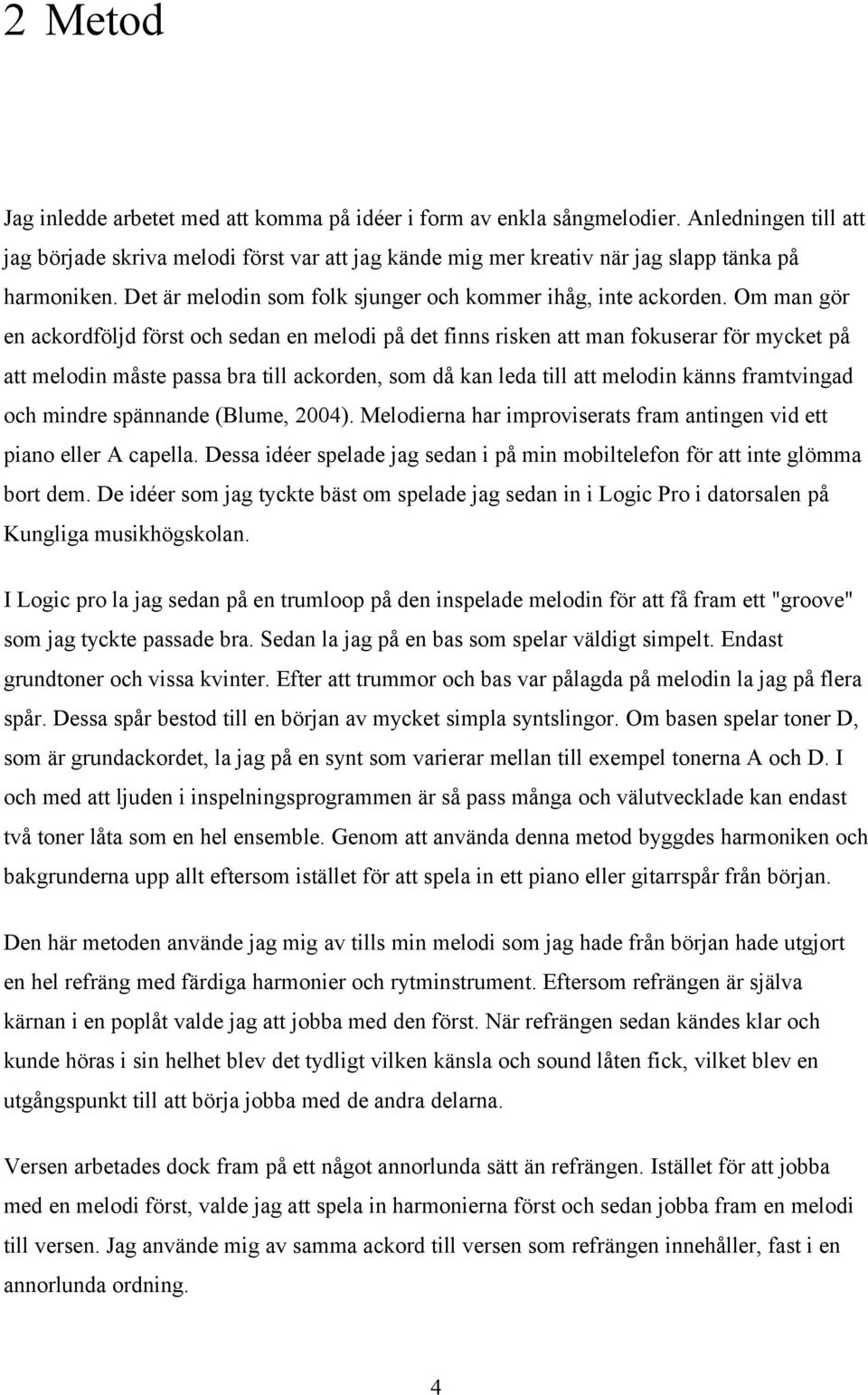 2 Metod

Jag inledde arbetet med att komma på idéer i form av enkla sångmelodier. Anledningen till att jag började skriva melodi först var att jag kände mig mer kreativ när jag slapp tänka på harmoniken. Det är melodin som folk sjunger och kommer ihåg, inte ackorden. Om man gör en ackordföljd först och sedan en melodi på det finns risken att man fokuserar för mycket på att melodin måste passa bra till ackorden, som då kan leda till att melodin känns framtvingad och mindre spännande (Blume, 2004). Melodierna har improviserats fram antingen vid ett piano eller A capella. Dessa idéer spelade jag sedan i på min mobiltelefon för att inte glömma bort dem. De idéer som jag tyckte bäst om spelade jag sedan in i Logic Pro i datorsalen på Kungliga musikhögskolan.

I Logic pro la jag sedan på en trumloop på den inspelade melodin för att få fram ett "groove" som jag tyckte passade bra. Sedan la jag på en bas som spelar väldigt simpelt. Endast grundtoner och vissa kvinter. Efter att trummor och bas var pålagda på melodin la jag på flera spår. Dessa spår bestod till en början av mycket simpla syntslingor. Om basen spelar toner D, som är grundackordet, la jag på en synt som varierar mellan till exempel tonerna A och D. I och med att ljuden i inspelningsprogrammen är så pass många och välutvecklade kan endast två toner låta som en hel ensemble. Genom att använda denna metod byggdes harmoniken och bakgrunderna upp allt eftersom istället för att spela in ett piano eller gitarrspår från början.

Den här metoden använde jag mig av tills min melodi som jag hade från början hade utgjort en hel refräng med färdiga harmonier och rytminstrument. Eftersom refrängen är själva kärnan i en poplåt valde jag att jobba med den först. När refrängen sedan kändes klar och kunde höras i sin helhet blev det tydligt vilken känsla och sound låten fick, vilket blev en utgångspunkt till att börja jobba med de andra delarna.

Versen arbetades dock fram på ett något annorlunda sätt än refrängen. Istället för att jobba med en melodi först, valde jag att spela in harmonierna först och sedan jobba fram en melodi till versen. Jag använde mig av samma ackord till versen som refrängen innehåller, fast i en annorlunda ordning.

4